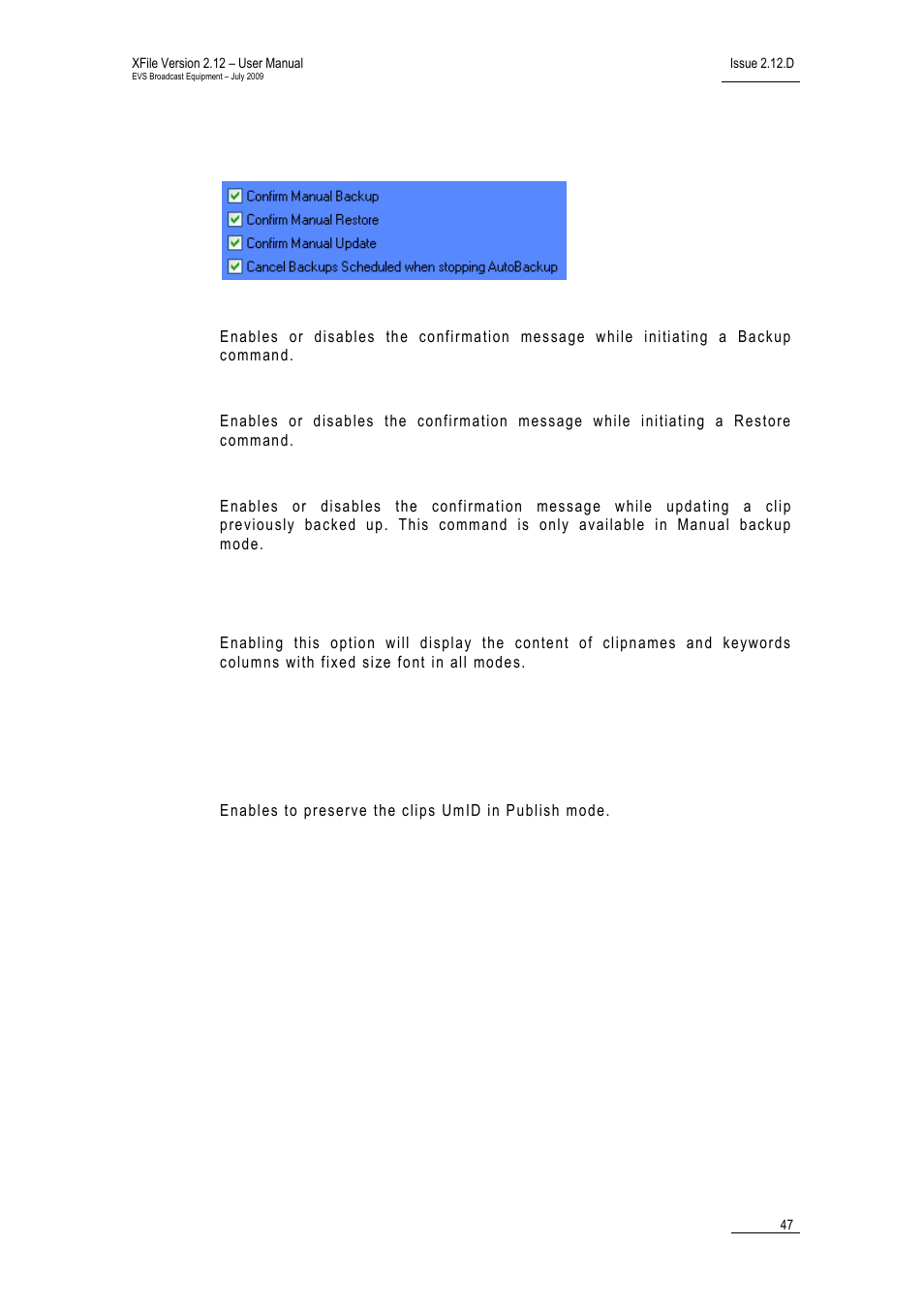 XFile Version 2.12 – User Manual
EVS Broadcast Equipment – July 2009

Issue 2.12.D

Confirm Manual Backup
Confirm Manual Restore
Confirm Manual Update
Cancel Backups Scheduled when stopping AutoBackup

Enables or disables the confirmation message while initiating a Backup command.

Enables or disables the confirmation message while initiating a Restore command.

Enables or disables the confirmation message while updating a clip previously backed up. This command is only available in Manual backup mode.

Enabling this option will display the content of clipnames and keywords columns with fixed size font in all modes.

Enables to preserve the clips UmID in Publish mode.

47